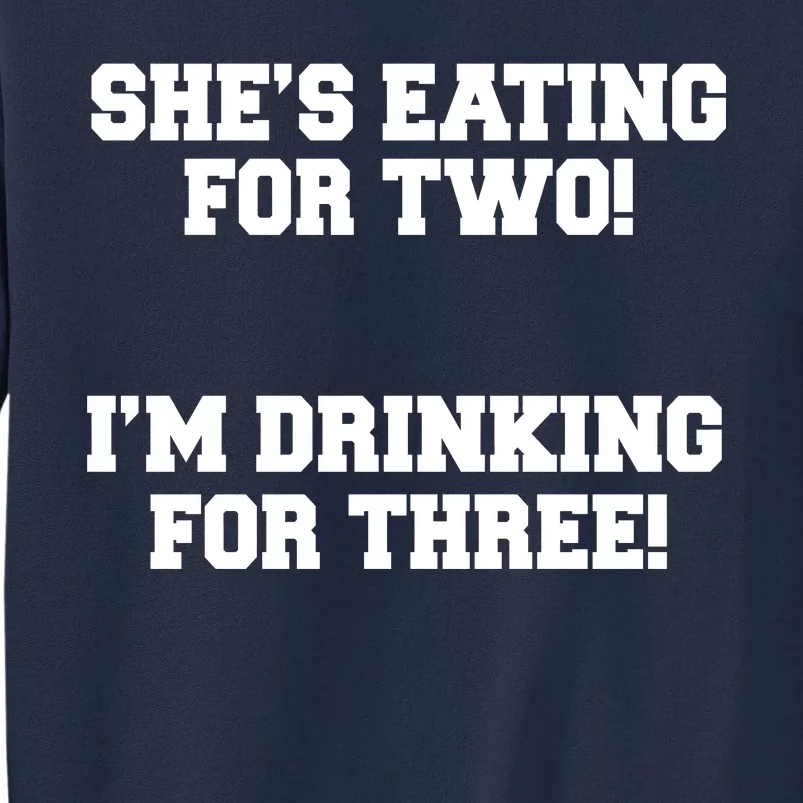 SHE'S EATING FOR TWO!

I'M DRINKING FOR THREE!